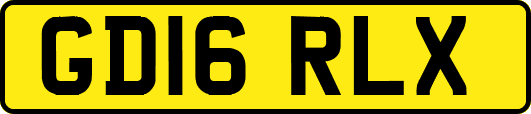 GD16 RLX